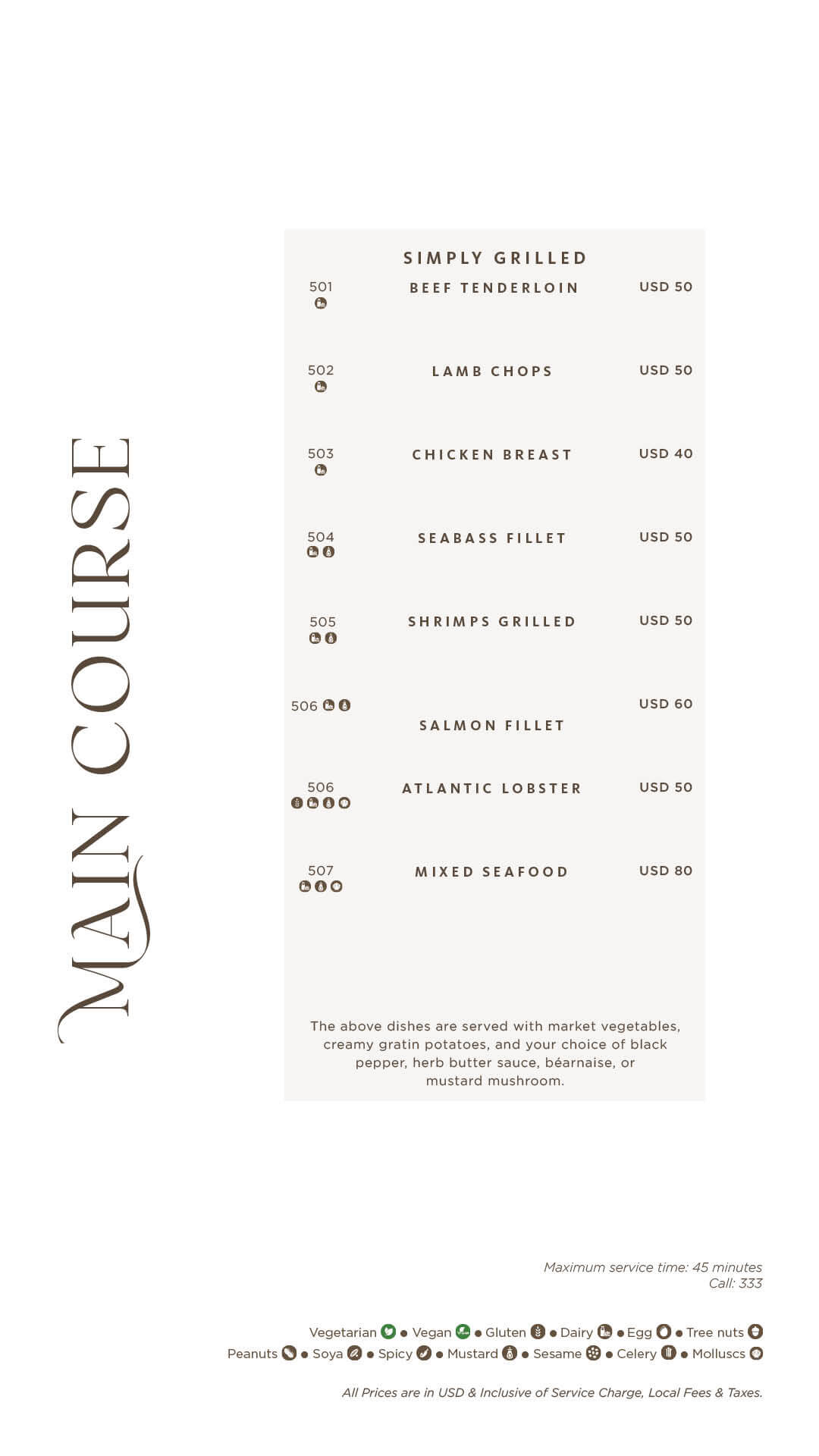 MAIN COURSE

SIMPLY GRILLED

501 BEEF TENDERLOIN USD 50

502 LAMB CHOPS USD 50

503 CHICKEN BREAST USD 40

504 SEABASS FILLET USD 50

505 SHRIMPS GRILLED USD 50

506 SALMON FILLET USD 60

506 ATLANTIC LOBSTER USD 50

507 MIXED SEAFOOD USD 80

The above dishes are served with market vegetables, creamy gratin potatoes, and your choice of black pepper, herb butter sauce, béarnaise, or mustard mushroom.

Maximum service time: 45 minutes
Call: 333

Vegetarian • Vegan • Gluten • Dairy • Egg • Tree nuts
Peanuts • Soya • Spicy • Mustard • Sesame • Celery • Molluscs

All Prices are in USD & Inclusive of Service Charge, Local Fees & Taxes.